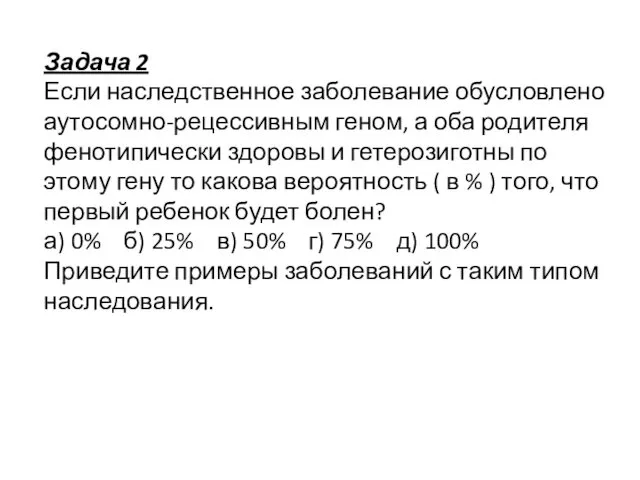 Задача 2
Если наследственное заболевание обусловлено аутосомно-рецессивным геном, а оба родителя фенотипически здоровы и гетерозиготны по этому гену то какова вероятность ( в % ) того, что первый ребенок будет болен?
а) 0% б) 25% в) 50% г) 75% д) 100%
Приведите примеры заболеваний с таким типом наследования.